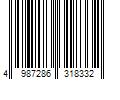 4 987286 318332